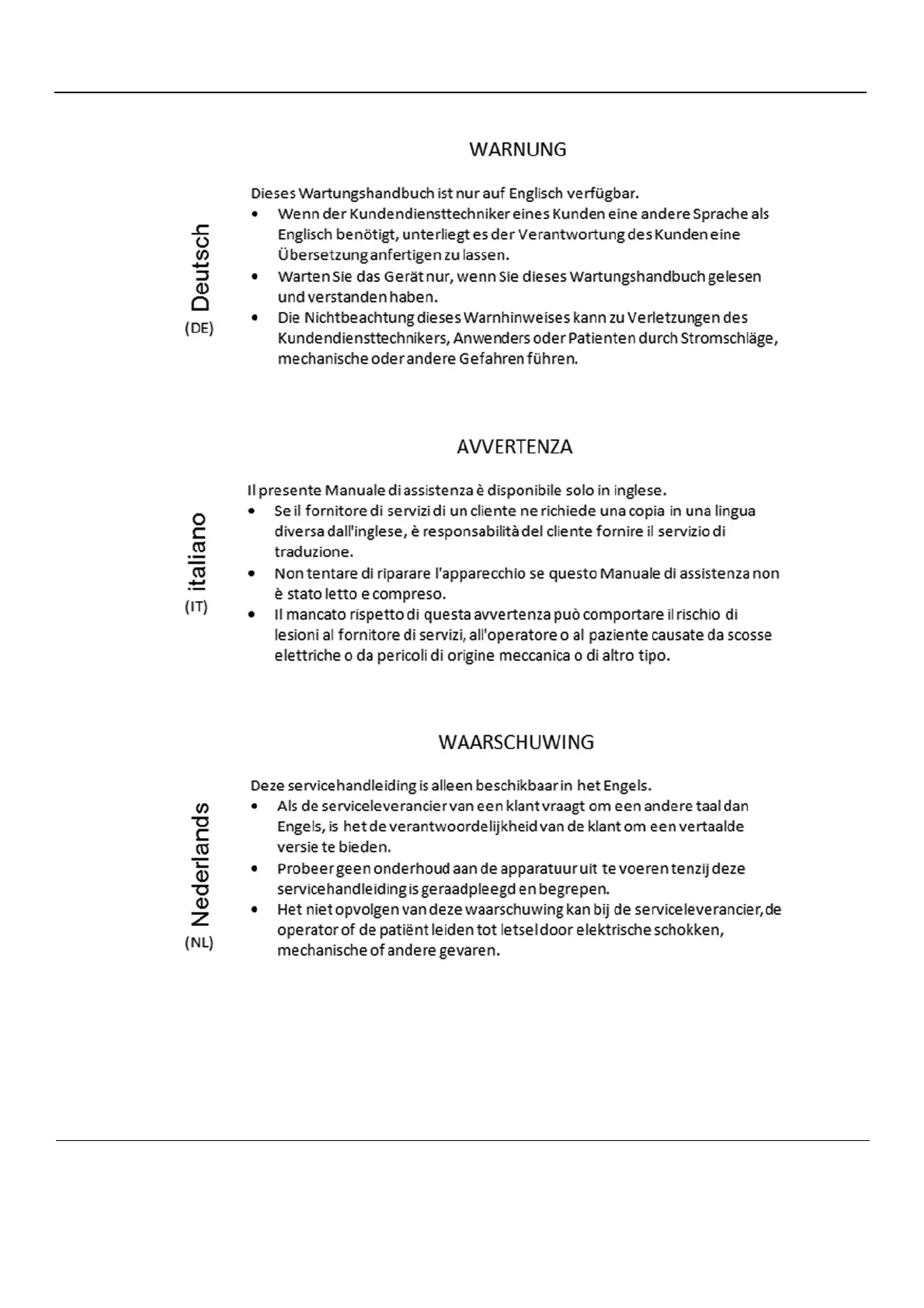 WARNUNG

Deutsch
(DE)

Dieses Wartungshandbuch ist nur auf Englisch verfügbar.
• Wenn der Kundendiensttechniker eines Kunden eine andere Sprache als Englisch benötigt, unterliegt es der Verantwortung des Kunden eine Übersetzung anfertigen zu lassen.
• Warten Sie das Gerät nur, wenn Sie dieses Wartungshandbuch gelesen und verstanden haben.
• Die Nichtbeachtung dieses Warnhinweises kann zu Verletzungen des Kundendiensttechnikers, Anwenders oder Patienten durch Stromschläge, mechanische oder andere Gefahren führen.

AVVERTENZA

italiano
(IT)

Il presente Manuale di assistenza è disponibile solo in inglese.
• Se il fornitore di servizi di un cliente ne richiede una copia in una lingua diversa dall'inglese, è responsabilità del cliente fornire il servizio di traduzione.
• Non tentare di riparare l'apparecchio se questo Manuale di assistenza non è stato letto e compreso.
• Il mancato rispetto di questa avvertenza può comportare il rischio di lesioni al fornitore di servizi, all'operatore o al paziente causate da scosse elettriche o da pericoli di origine meccanica o di altro tipo.

WAARSCHUWING

Nederlands
(NL)

Deze servicehandleiding is alleen beschikbaar in het Engels.
• Als de serviceleverancier van een klant vraagt om een andere taal dan Engels, is het de verantwoordelijkheid van de klant om een vertaalde versie te bieden.
• Probeer geen onderhoud aan de apparatuur uit te voeren tenzij deze servicehandleiding is geraadpleegd en begrepen.
• Het niet opvolgen van deze waarschuwing kan bij de serviceleverancier, de operator of de patiënt leiden tot letsel door elektrische schokken, mechanische of andere gevaren.